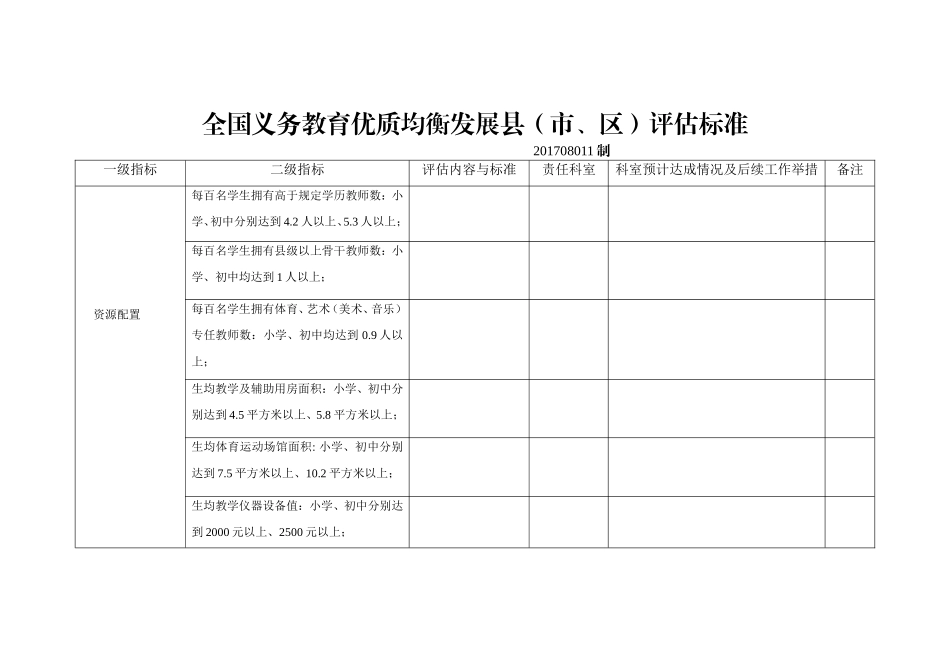 全国义务教育优质均衡发展县（市、区）评估标准

201708011 制

| 一级指标 | 二级指标 | 评估内容与标准 | 责任科室 | 科室预计达成情况及后续工作举措 | 备注 |
|---|---|---|---|---|---|
| 资源配置 | 每百名学生拥有高于规定学历教师数：小学、初中分别达到 4.2 人以上、5.3 人以上； | | | | |
| | 每百名学生拥有县级以上骨干教师数：小学、初中均达到 1 人以上； | | | | |
| | 每百名学生拥有体育、艺术（美术、音乐）专任教师数：小学、初中均达到 0.9 人以上； | | | | |
| | 生均教学及辅助用房面积：小学、初中分别达到 4.5 平方米以上、5.8 平方米以上； | | | | |
| | 生均体育运动场馆面积：小学、初中分别达到 7.5 平方米以上、10.2 平方米以上； | | | | |
| | 生均教学仪器设备值：小学、初中分别达到 2000 元以上、2500 元以上； | | | | |